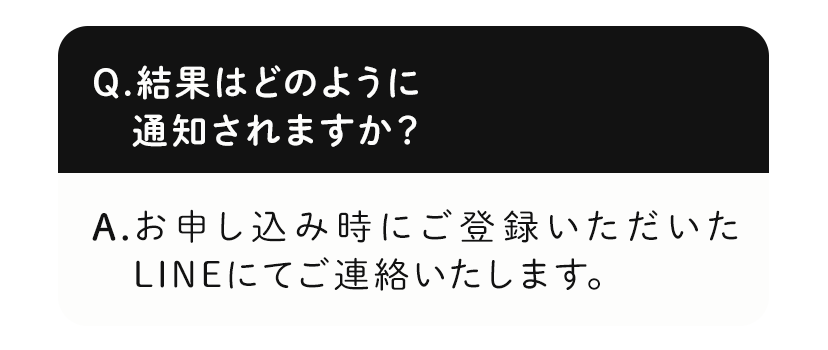 Q.結果はどのように通知されますか？

A.お申し込み時にご登録いただいたLINEにてご連絡いたします。